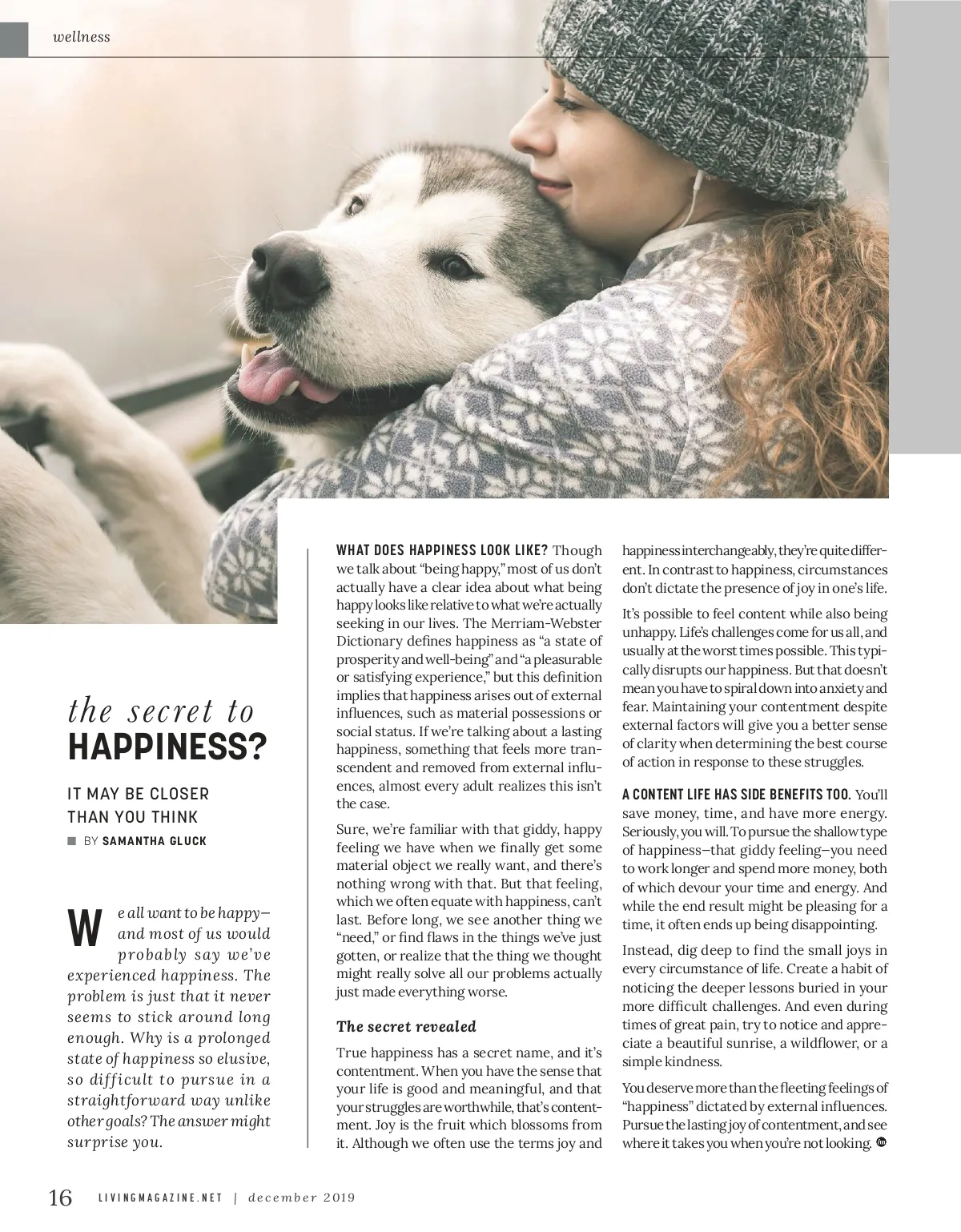 wellness

the secret to
HAPPINESS?

IT MAY BE CLOSER
THAN YOU THINK

BY SAMANTHA GLUCK

We all want to be happy—and most of us would probably say we've experienced happiness. The problem is just that it never seems to stick around long enough. Why is a prolonged state of happiness so elusive, so difficult to pursue in a straightforward way unlike other goals? The answer might surprise you.

WHAT DOES HAPPINESS LOOK LIKE? Though we talk about "being happy," most of us don't actually have a clear idea about what being happy looks like relative to what we're actually seeking in our lives. The Merriam-Webster Dictionary defines happiness as "a state of prosperity and well-being" and "a pleasurable or satisfying experience," but this definition implies that happiness arises out of external influences, such as material possessions or social status. If we're talking about a lasting happiness, something that feels more transcendent and removed from external influences, almost every adult realizes this isn't the case.

Sure, we're familiar with that giddy, happy feeling we have when we finally get some material object we really want, and there's nothing wrong with that. But that feeling, which we often equate with happiness, can't last. Before long, we see another thing we "need," or find flaws in the things we've just gotten, or realize that the thing we thought might really solve all our problems actually just made everything worse.

The secret revealed

True happiness has a secret name, and it's contentment. When you have the sense that your life is good and meaningful, and that your struggles are worthwhile, that's contentment. Joy is the fruit which blossoms from it. Although we often use the terms joy and happiness interchangeably, they're quite different. In contrast to happiness, circumstances don't dictate the presence of joy in one's life.

It's possible to feel content while also being unhappy. Life's challenges come for us all, and usually at the worst times possible. This typically disrupts our happiness. But that doesn't mean you have to spiral down into anxiety and fear. Maintaining your contentment despite external factors will give you a better sense of clarity when determining the best course of action in response to these struggles.

A CONTENT LIFE HAS SIDE BENEFITS TOO. You'll save money, time, and have more energy. Seriously, you will. To pursue the shallow type of happiness—that giddy feeling—you need to work longer and spend more money, both of which devour your time and energy. And while the end result might be pleasing for a time, it often ends up being disappointing.

Instead, dig deep to find the small joys in every circumstance of life. Create a habit of noticing the deeper lessons buried in your more difficult challenges. And even during times of great pain, try to notice and appreciate a beautiful sunrise, a wildflower, or a simple kindness.

You deserve more than the fleeting feelings of "happiness" dictated by external influences. Pursue the lasting joy of contentment, and see where it takes you when you're not looking.

16 LIVINGMAGAZINE.NET | december 2019